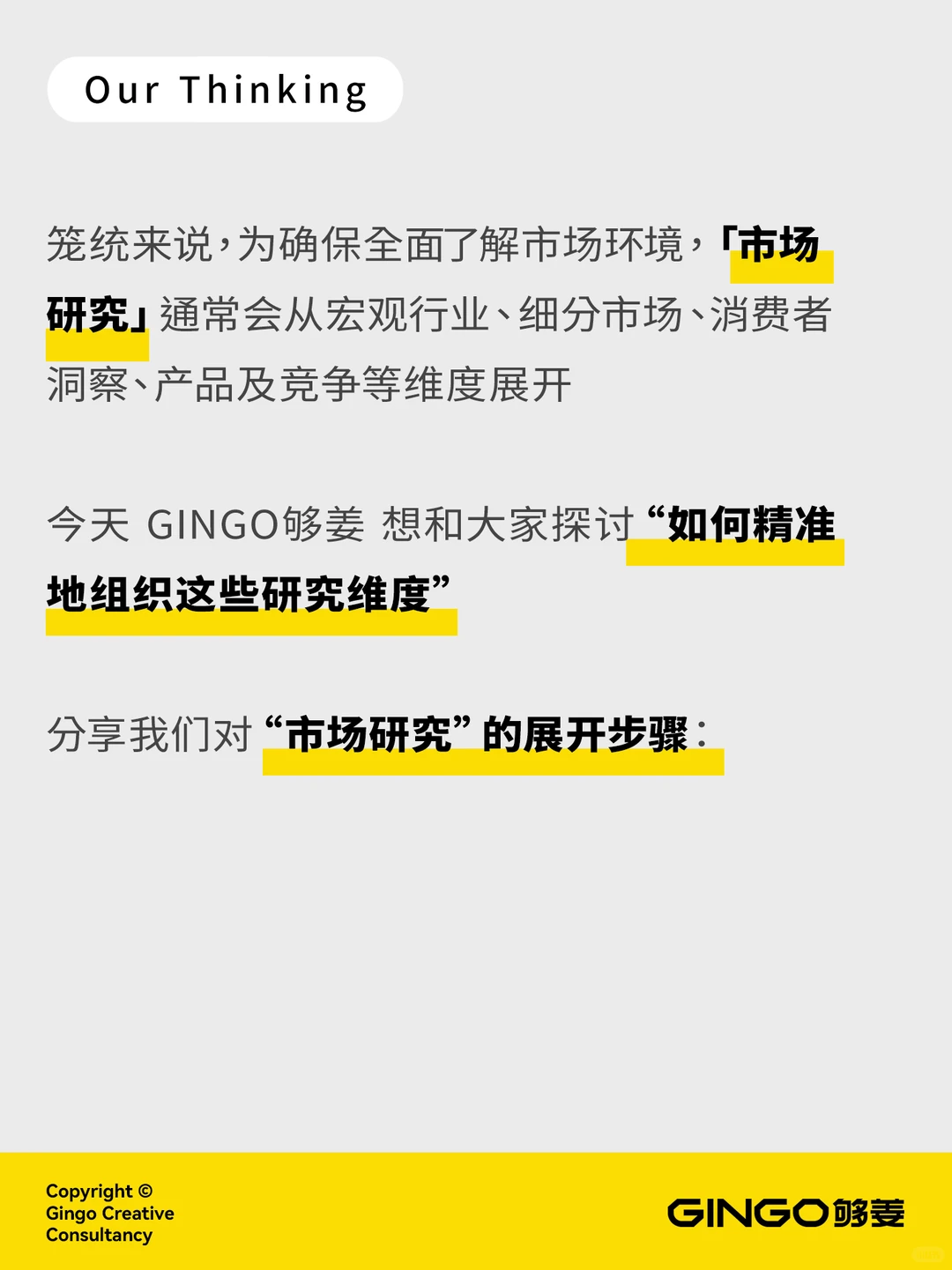 Our Thinking

笼统来说，为确保全面了解市场环境，「市场研究」通常会从宏观行业、细分市场、消费者洞察、产品及竞争等维度展开

今天 GINGO够姜 想和大家探讨 “如何精准地组织这些研究维度”

分享我们对 “市场研究” 的展开步骤：

Copyright ©
Gingo Creative
Consultancy

GINGO够姜